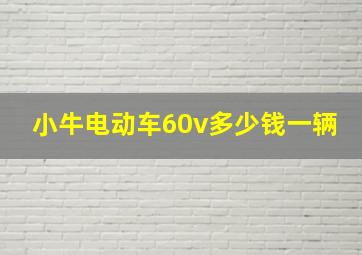 小牛电动车60v多少钱一辆